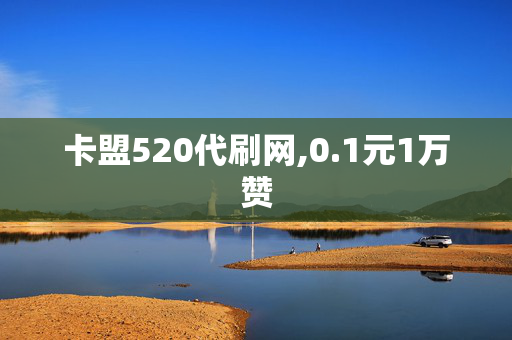 卡盟520代刷网,0.1元1万赞